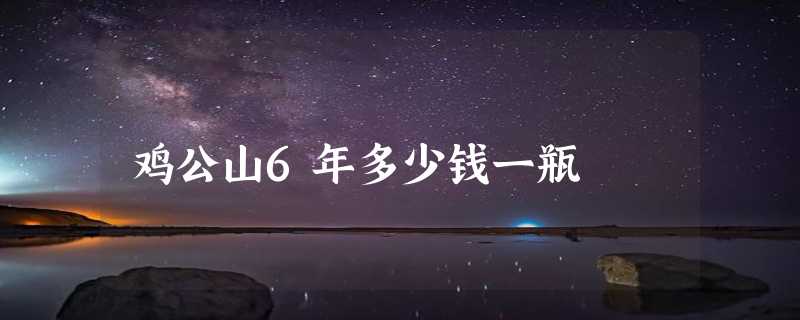 鸡公山6 年多少钱一瓶